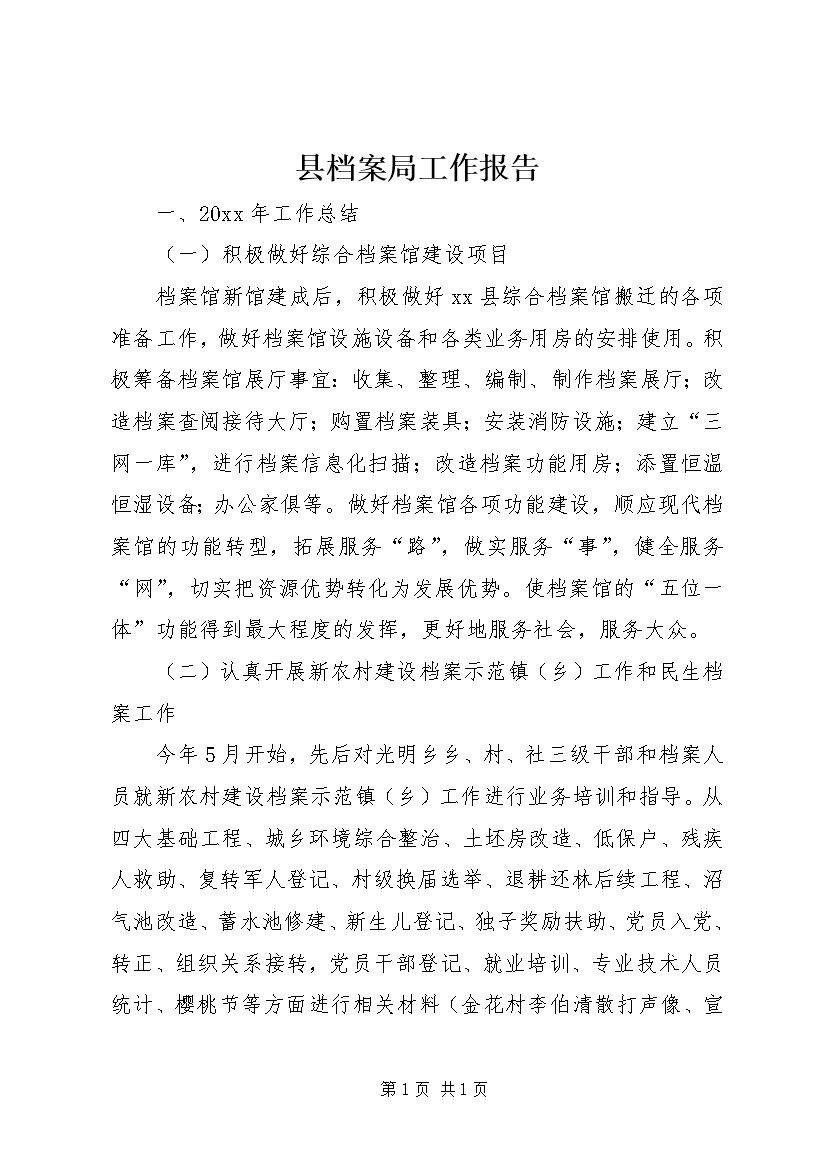 县档案局工作报告

一、20xx 年工作总结

（一）积极做好综合档案馆建设项目

档案馆新馆建成后，积极做好 xx 县综合档案馆搬迁的各项准备工作，做好档案馆设施设备和各类业务用房的安排使用。积极筹备档案馆展厅事宜：收集、整理、编制、制作档案展厅；改造档案查阅接待大厅；购置档案装具；安装消防设施；建立“三网一库”，进行档案信息化扫描；改造档案功能用房；添置恒温恒湿设备；办公家俱等。做好档案馆各项功能建设，顺应现代档案馆的功能转型，拓展服务“路”，做实服务“事”，健全服务“网”，切实把资源优势转化为发展优势。使档案馆的“五位一体”功能得到最大程度的发挥，更好地服务社会，服务大众。

（二）认真开展新农村建设档案示范镇（乡）工作和民生档案工作

今年 5 月开始，先后对光明乡乡、村、社三级干部和档案人员就新农村建设档案示范镇（乡）工作进行业务培训和指导。从四大基础工程、城乡环境综合整治、土坯房改造、低保户、残疾人救助、复转军人登记、村级换届选举、退耕还林后续工程、沼气池改造、蓄水池修建、新生儿登记、独子奖励扶助、党员入党、转正、组织关系接转，党员干部登记、就业培训、专业技术人员统计、樱桃节等方面进行相关材料（金花村李伯清散打声像、宣

第 1 页 共 1 页